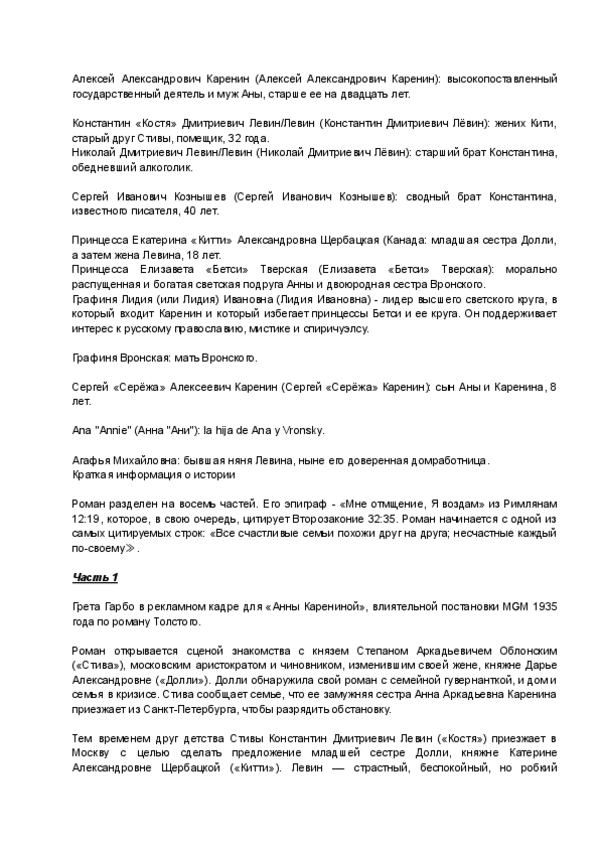 Алексей Александрович Каренин (Алексей Александрович Каренин): высокопоставленный государственный деятель и муж Аны, старше ее на двадцать лет.

Константин «Костя» Дмитриевич Левин/Левин (Константин Дмитриевич Лёвин): жених Кити, старый друг Стивы, помещик, 32 года.
Николай Дмитриевич Левин/Левин (Николай Дмитриевич Лёвин): старший брат Константина, обедневший алкоголик.

Сергей Иванович Кознышев (Сергей Иванович Кознышев): сводный брат Константина, известного писателя, 40 лет.

Принцесса Екатерина «Китти» Александровна Щербацкая (Канада: младшая сестра Долли, а затем жена Левина, 18 лет.
Принцесса Елизавета «Бетси» Тверская (Елизавета «Бетси» Тверская): морально распущенная и богатая светская подруга Анны и двоюродная сестра Вронского.
Графиня Лидия (или Лидия) Ивановна (Лидия Ивановна) - лидер высшего светского круга, в который входит Каренин и который избегает принцессы Бетси и ее круга. Он поддерживает интерес к русскому православию, мистике и спиричуэлсу.

Графиня Вронская: мать Вронского.

Сергей «Серёжа» Алексеевич Каренин (Сергей «Серёжа» Каренин): сын Аны и Каренина, 8 лет.

Ana "Annie" (Анна "Ани"): la hija de Ana y Vronsky.

Агафья Михайловна: бывшая няня Левина, ныне его доверенная домработница.
Краткая информация о истории

Роман разделен на восемь частей. Его эпиграф - «Мне отмщение, Я воздам» из Римлянам 12:19, которое, в свою очередь, цитирует Второзаконие 32:35. Роман начинается с одной из самых цитируемых строк: «Все счастливые семьи похожи друг на друга; несчастные каждый по-своему≫.

Часть 1

Грета Гарбо в рекламном кадре для «Анны Карениной», влиятельной постановки MGM 1935 года по роману Толстого.

Роман открывается сценой знакомства с князем Степаном Аркадьевичем Облонским («Стива»), московским аристократом и чиновником, изменившим своей жене, княжне Дарье Александровне («Долли»). Долли обнаружила свой роман с семейной гувернанткой, и дом и семья в кризисе. Стива сообщает семье, что ее замужняя сестра Анна Аркадьевна Каренина приезжает из Санкт-Петербурга, чтобы разрядить обстановку.

Тем временем друг детства Стивы Константин Дмитриевич Левин («Костя») приезжает в Москву с целью сделать предложение младшей сестре Долли, княжне Катерине Александровне Щербацкой («Китти»). Левин — страстный, беспокойный, но робкий